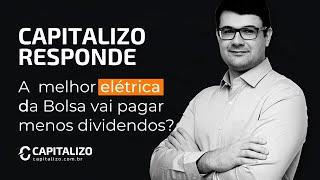 CAPITALIZO RESPONDE

A melhor elétrica da Bolsa vai pagar menos dividendos?

CAPITALIZO
capitalizo.com.br